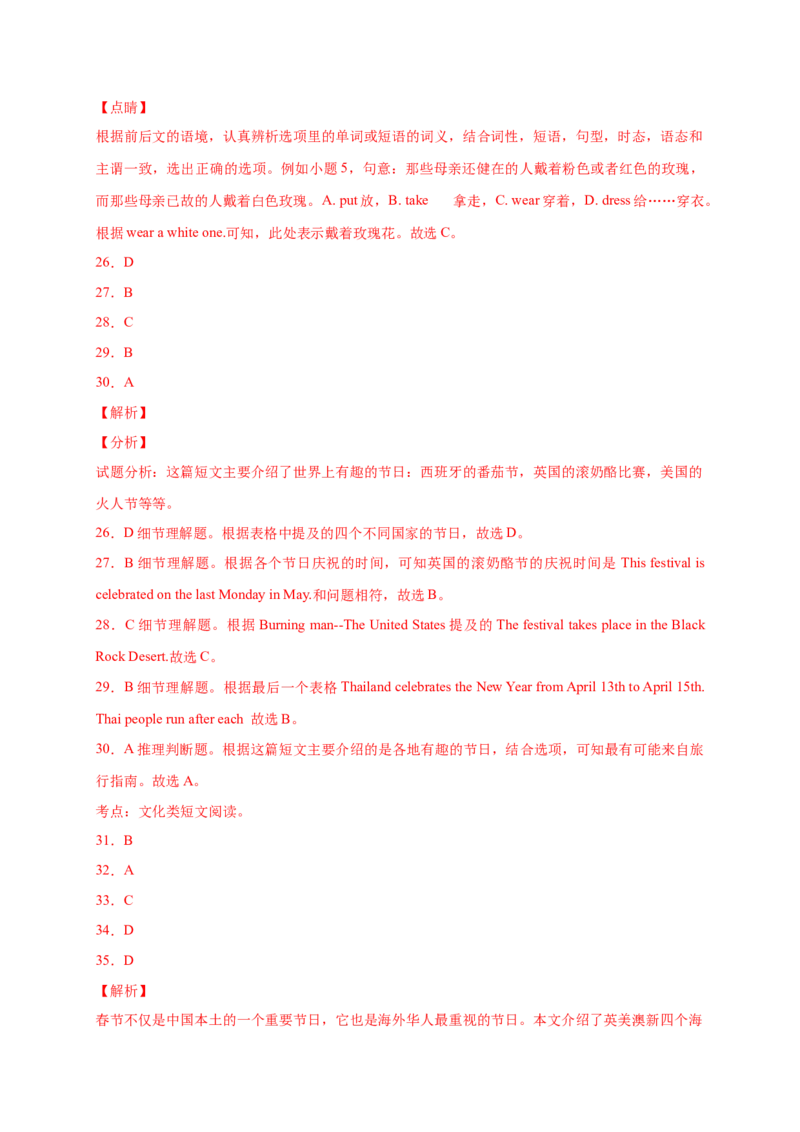 【点睛】
根据前后文的语境，认真辨析选项里的单词或短语的词义，结合词性，短语，句型，时态，语态和主谓一致，选出正确的选项。例如小题 5，句意：那些母亲还健在的人戴着粉色或者红色的玫瑰，而那些母亲已故的人戴着白色玫瑰。A. put 放，B. take 拿走，C. wear 穿着，D. dress 给……穿衣。根据 wear a white one.可知，此处表示戴着玫瑰花。故选 C。

26．D

27．B

28．C

29．B

30．A

【解析】

【分析】
试题分析：这篇短文主要介绍了世界上有趣的节日：西班牙的番茄节，英国的滚奶酪比赛，美国的火人节等等。

26．D 细节理解题。根据表格中提及的四个不同国家的节日，故选 D。

27．B 细节理解题。根据各个节日庆祝的时间，可知英国的滚奶酪节的庆祝时间是 This festival is celebrated on the last Monday in May.和问题相符，故选 B。

28．C 细节理解题。根据 Burning man--The United States 提及的 The festival takes place in the Black Rock Desert.故选 C。

29．B 细节理解题。根据最后一个表格 Thailand celebrates the New Year from April 13th to April 15th. Thai people run after each 故选 B。

30．A 推理判断题。根据这篇短文主要介绍的是各地有趣的节日，结合选项，可知最有可能来自旅行指南。故选 A。

考点：文化类短文阅读。

31．B

32．A

33．C

34．D

35．D

【解析】
春节不仅是中国本土的一个重要节日，它也是海外华人最重视的节日。本文介绍了英美澳新四个海